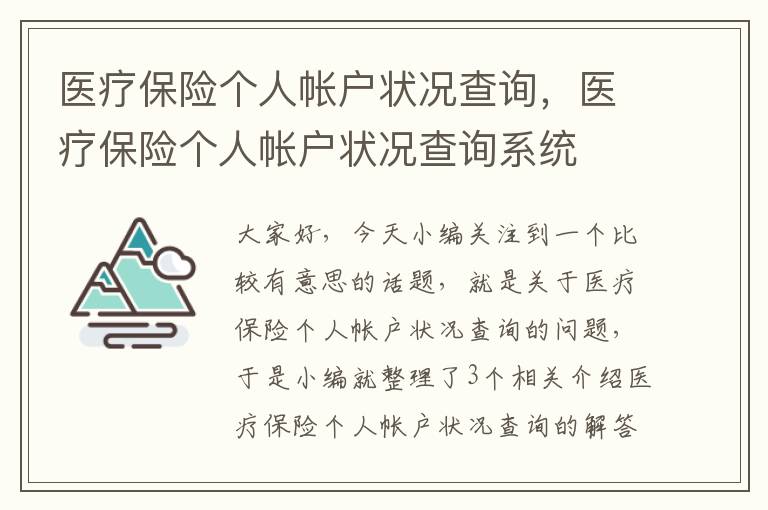 医疗保险个人帐户状况查询，医疗保险个人帐户状况查询系统

大家好，今天小编关注到一个比较有意思的话题，就是关于医疗保险个人帐户状况查询的问题，于是小编就整理了3个相关介绍医疗保险个人帐户状况查询的解答